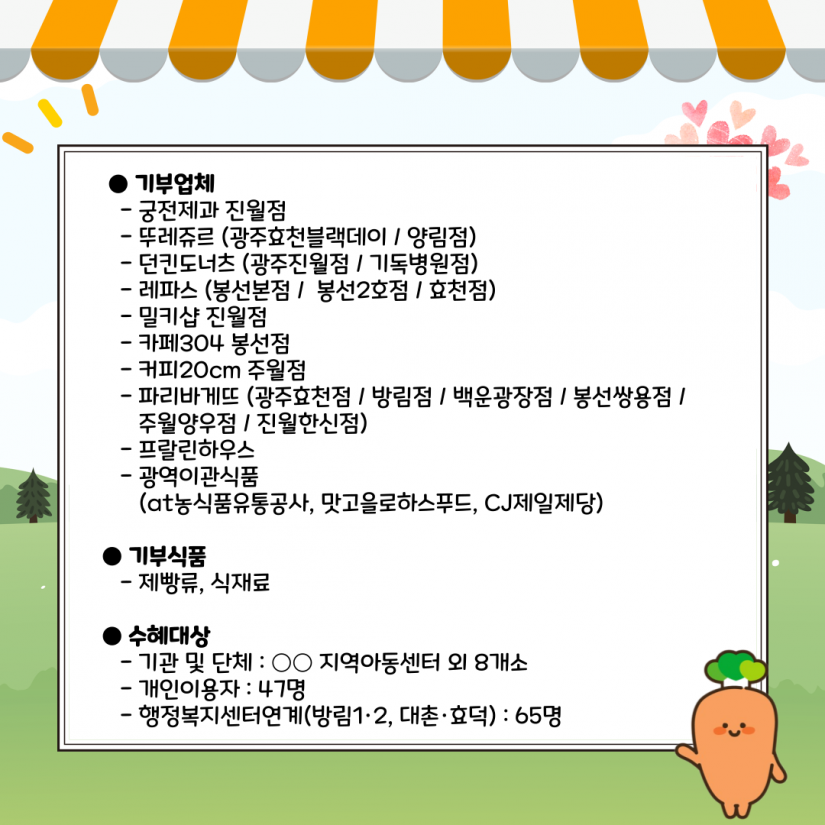 ● 기부업체
- 궁전제과 진월점
- 뚜레쥬르 (광주효천블랙데이 / 양림점)
- 던킨도너츠 (광주진월점 / 기독병원점)
- 레파스 (봉선본점 / 봉선2호점 / 효천점)
- 밀키샵 진월점
- 카페304 봉선점
- 커피20cm 주월점
- 파리바게뜨 (광주효천점 / 방림점 / 백운광장점 / 봉선쌍용점 / 주월양우점 / 진월한신점)
- 프랄린하우스
- 광역이관식품 (at농식품유통공사, 맛고을로하스푸드, CJ제일제당)

● 기부식품
- 제빵류, 식재료

● 수혜대상
- 기관 및 단체 : ○○ 지역아동센터 외 8개소
- 개인이용자 : 47명
- 행정복지센터연계(방림1·2, 대촌·효덕) : 65명